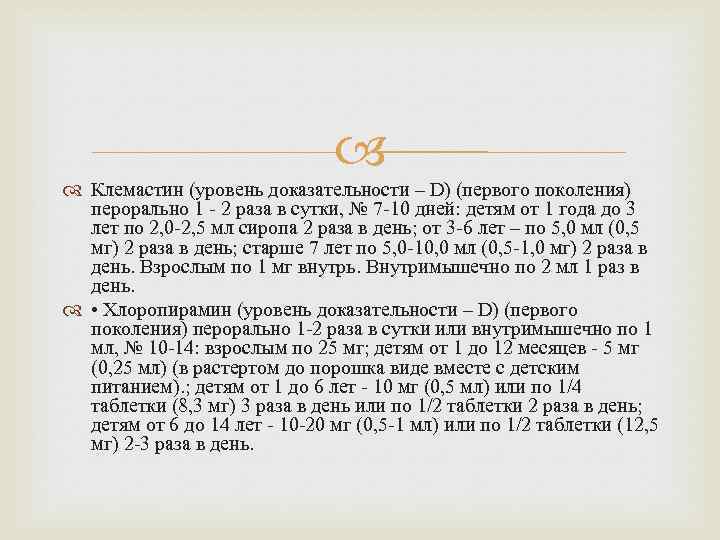 Клемастин (уровень доказательности – D) (первого поколения) перорально 1 - 2 раза в сутки, № 7-10 дней: детям от 1 года до 3 лет по 2,0-2,5 мл сиропа 2 раза в день; от 3-6 лет – по 5,0 мл (0,5 мг) 2 раза в день; старше 7 лет по 5,0-10,0 мл (0,5-1,0 мг) 2 раза в день. Взрослым по 1 мг внутрь. Внутримышечно по 2 мл 1 раз в день.

• Хлоропирамин (уровень доказательности – D) (первого поколения) перорально 1-2 раза в сутки или внутримышечно по 1 мл, № 10-14: взрослым по 25 мг; детям от 1 до 12 месяцев - 5 мг (0,25 мл) (в растертом до порошка виде вместе с детским питанием).; детям от 1 до 6 лет - 10 мг (0,5 мл) или по 1/4 таблетки (8,3 мг) 3 раза в день или по 1/2 таблетки 2 раза в день; детям от 6 до 14 лет - 10-20 мг (0,5-1 мл) или по 1/2 таблетки (12,5 мг) 2-3 раза в день.